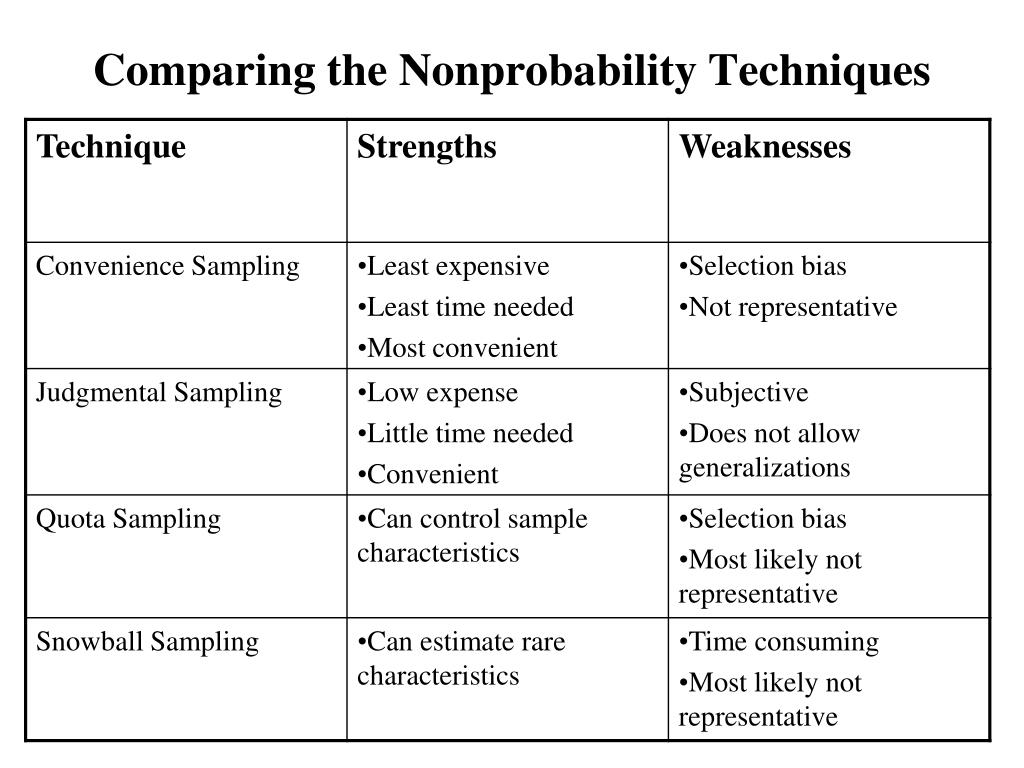 Comparing the Nonprobability Techniques

| Technique | Strengths | Weaknesses |
|---|---|---|
| Convenience Sampling | •Least expensive •Least time needed •Most convenient | •Selection bias •Not representative |
| Judgmental Sampling | •Low expense •Little time needed •Convenient | •Subjective •Does not allow generalizations |
| Quota Sampling | •Can control sample characteristics | •Selection bias •Most likely not representative |
| Snowball Sampling | •Can estimate rare characteristics | •Time consuming •Most likely not representative |